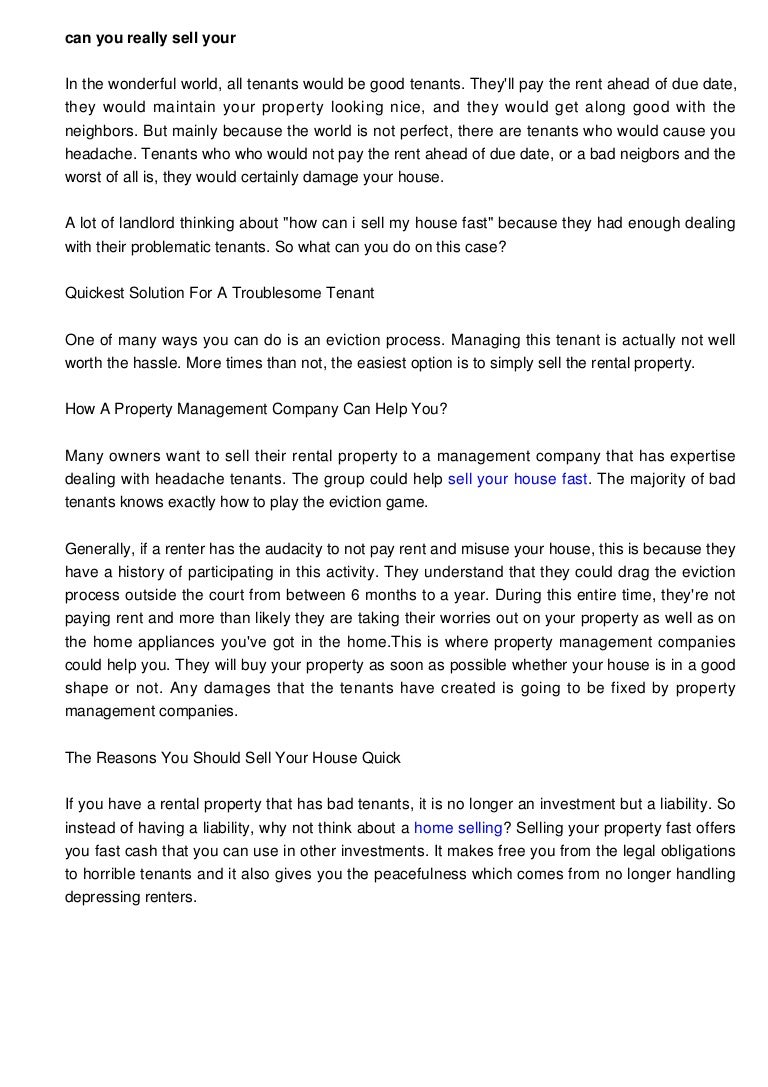 can you really sell your

In the wonderful world, all tenants would be good tenants. They'll pay the rent ahead of due date, they would maintain your property looking nice, and they would get along good with the neighbors. But mainly because the world is not perfect, there are tenants who would cause you headache. Tenants who who would not pay the rent ahead of due date, or a bad neigbors and the worst of all is, they would certainly damage your house.

A lot of landlord thinking about "how can i sell my house fast" because they had enough dealing with their problematic tenants. So what can you do on this case?

Quickest Solution For A Troublesome Tenant

One of many ways you can do is an eviction process. Managing this tenant is actually not well worth the hassle. More times than not, the easiest option is to simply sell the rental property.

How A Property Management Company Can Help You?

Many owners want to sell their rental property to a management company that has expertise dealing with headache tenants. The group could help sell your house fast. The majority of bad tenants knows exactly how to play the eviction game.

Generally, if a renter has the audacity to not pay rent and misuse your house, this is because they have a history of participating in this activity. They understand that they could drag the eviction process outside the court from between 6 months to a year. During this entire time, they're not paying rent and more than likely they are taking their worries out on your property as well as on the home appliances you've got in the home.This is where property management companies could help you. They will buy your property as soon as possible whether your house is in a good shape or not. Any damages that the tenants have created is going to be fixed by property management companies.

The Reasons You Should Sell Your House Quick

If you have a rental property that has bad tenants, it is no longer an investment but a liability. So instead of having a liability, why not think about a home selling? Selling your property fast offers you fast cash that you can use in other investments. It makes free you from the legal obligations to horrible tenants and it also gives you the peacefulness which comes from no longer handling depressing renters.